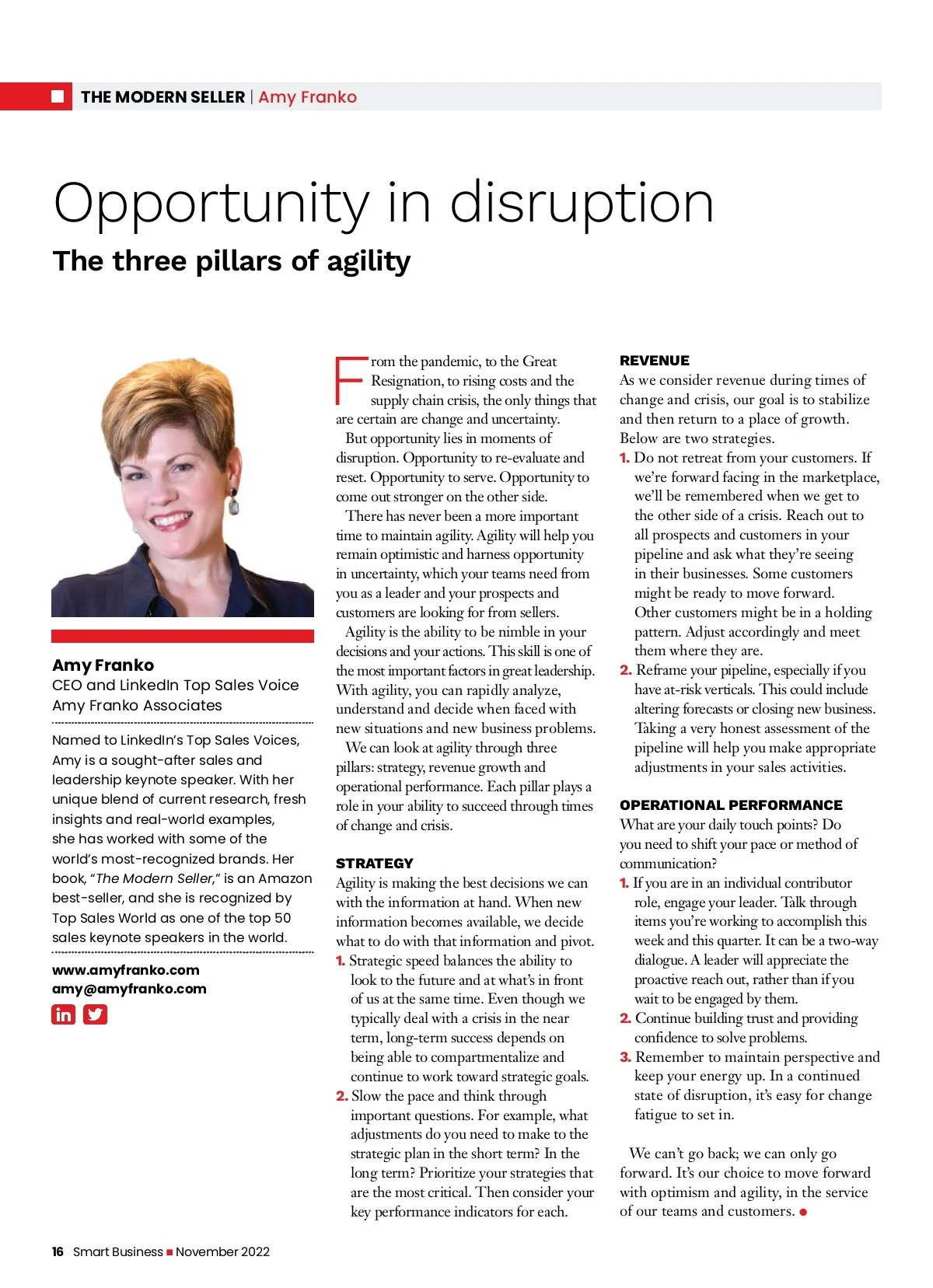 THE MODERN SELLER | Amy Franko

Opportunity in disruption

The three pillars of agility

Amy Franko
CEO and LinkedIn Top Sales Voice
Amy Franko Associates

Named to LinkedIn's Top Sales Voices, Amy is a sought-after sales and leadership keynote speaker. With her unique blend of current research, fresh insights and real-world examples, she has worked with some of the world's most-recognized brands. Her book, "The Modern Seller," is an Amazon best-seller, and she is recognized by Top Sales World as one of the top 50 sales keynote speakers in the world.

www.amyfranko.com
amy@amyfranko.com

From the pandemic, to the Great Resignation, to rising costs and the supply chain crisis, the only things that are certain are change and uncertainty.

But opportunity lies in moments of disruption. Opportunity to re-evaluate and reset. Opportunity to serve. Opportunity to come out stronger on the other side.

There has never been a more important time to maintain agility. Agility will help you remain optimistic and harness opportunity in uncertainty, which your teams need from you as a leader and your prospects and customers are looking for from sellers.

Agility is the ability to be nimble in your decisions and your actions. This skill is one of the most important factors in great leadership. With agility, you can rapidly analyze, understand and decide when faced with new situations and new business problems.

We can look at agility through three pillars: strategy, revenue growth and operational performance. Each pillar plays a role in your ability to succeed through times of change and crisis.

STRATEGY
Agility is making the best decisions we can with the information at hand. When new information becomes available, we decide what to do with that information and pivot.
1. Strategic speed balances the ability to look to the future and at what's in front of us at the same time. Even though we typically deal with a crisis in the near term, long-term success depends on being able to compartmentalize and continue to work toward strategic goals.
2. Slow the pace and think through important questions. For example, what adjustments do you need to make to the strategic plan in the short term? In the long term? Prioritize your strategies that are the most critical. Then consider your key performance indicators for each.

REVENUE
As we consider revenue during times of change and crisis, our goal is to stabilize and then return to a place of growth. Below are two strategies.
1. Do not retreat from your customers. If we're forward facing in the marketplace, we'll be remembered when we get to the other side of a crisis. Reach out to all prospects and customers in your pipeline and ask what they're seeing in their businesses. Some customers might be ready to move forward. Other customers might be in a holding pattern. Adjust accordingly and meet them where they are.
2. Reframe your pipeline, especially if you have at-risk verticals. This could include altering forecasts or closing new business. Taking a very honest assessment of the pipeline will help you make appropriate adjustments in your sales activities.

OPERATIONAL PERFORMANCE
What are your daily touch points? Do you need to shift your pace or method of communication?
1. If you are in an individual contributor role, engage your leader. Talk through items you're working to accomplish this week and this quarter. It can be a two-way dialogue. A leader will appreciate the proactive reach out, rather than if you wait to be engaged by them.
2. Continue building trust and providing confidence to solve problems.
3. Remember to maintain perspective and keep your energy up. In a continued state of disruption, it's easy for change fatigue to set in.

We can't go back; we can only go forward. It's our choice to move forward with optimism and agility, in the service of our teams and customers.

16 Smart Business November 2022